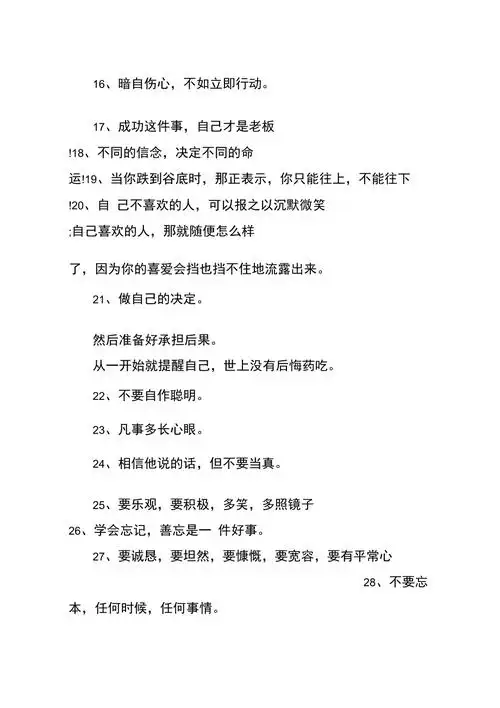 16、暗自伤心，不如立即行动。

17、成功这件事，自己才是老板

!18、不同的信念，决定不同的命

运!19、当你跌到谷底时，那正表示，你只能往上，不能往下

!20、自 己不喜欢的人，可以报之以沉默微笑

;自己喜欢的人，那就随便怎么样

了，因为你的喜爱会挡也挡不住地流露出来。

21、做自己的决定。

然后准备好承担后果。

从一开始就提醒自己，世上没有后悔药吃。

22、不要自作聪明。

23、凡事多长心眼。

24、相信他说的话，但不要当真。

25、要乐观，要积极，多笑，多照镜子

26、学会忘记，善忘是一 件好事。

27、要诚恳，要坦然，要慷慨，要宽容，要有平常心

28、不要忘

本，任何时候，任何事情。